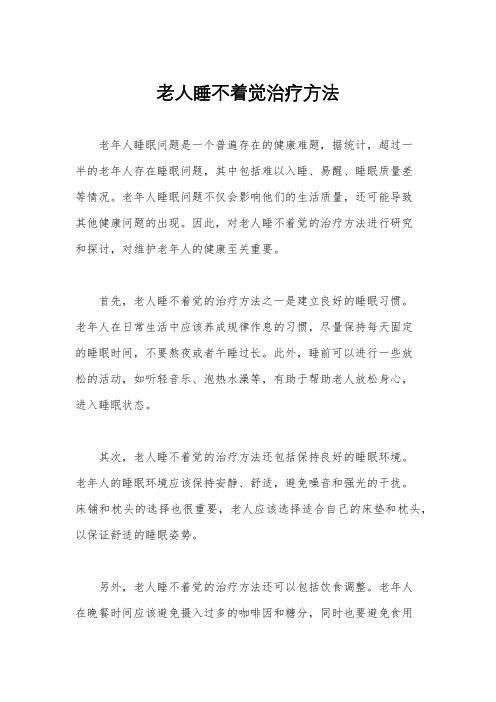 老人睡不着觉治疗方法

老年人睡眠问题是一个普遍存在的健康难题，据统计，超过一半的老年人存在睡眠问题，其中包括难以入睡、易醒、睡眠质量差等情况。老年人睡眠问题不仅会影响他们的生活质量，还可能导致其他健康问题的出现。因此，对老人睡不着觉的治疗方法进行研究和探讨，对维护老年人的健康至关重要。

首先，老人睡不着觉的治疗方法之一是建立良好的睡眠习惯。老年人在日常生活中应该养成规律作息的习惯，尽量保持每天固定的睡眠时间，不要熬夜或者午睡过长。此外，睡前可以进行一些放松的活动，如听轻音乐、泡热水澡等，有助于帮助老人放松身心，进入睡眠状态。

其次，老人睡不着觉的治疗方法还包括保持良好的睡眠环境。老年人的睡眠环境应该保持安静、舒适，避免噪音和强光的干扰。床铺和枕头的选择也很重要，老人应该选择适合自己的床垫和枕头，以保证舒适的睡眠姿势。

另外，老人睡不着觉的治疗方法还可以包括饮食调整。老年人在晚餐时间应该避免摄入过多的咖啡因和糖分，同时也要避免食用